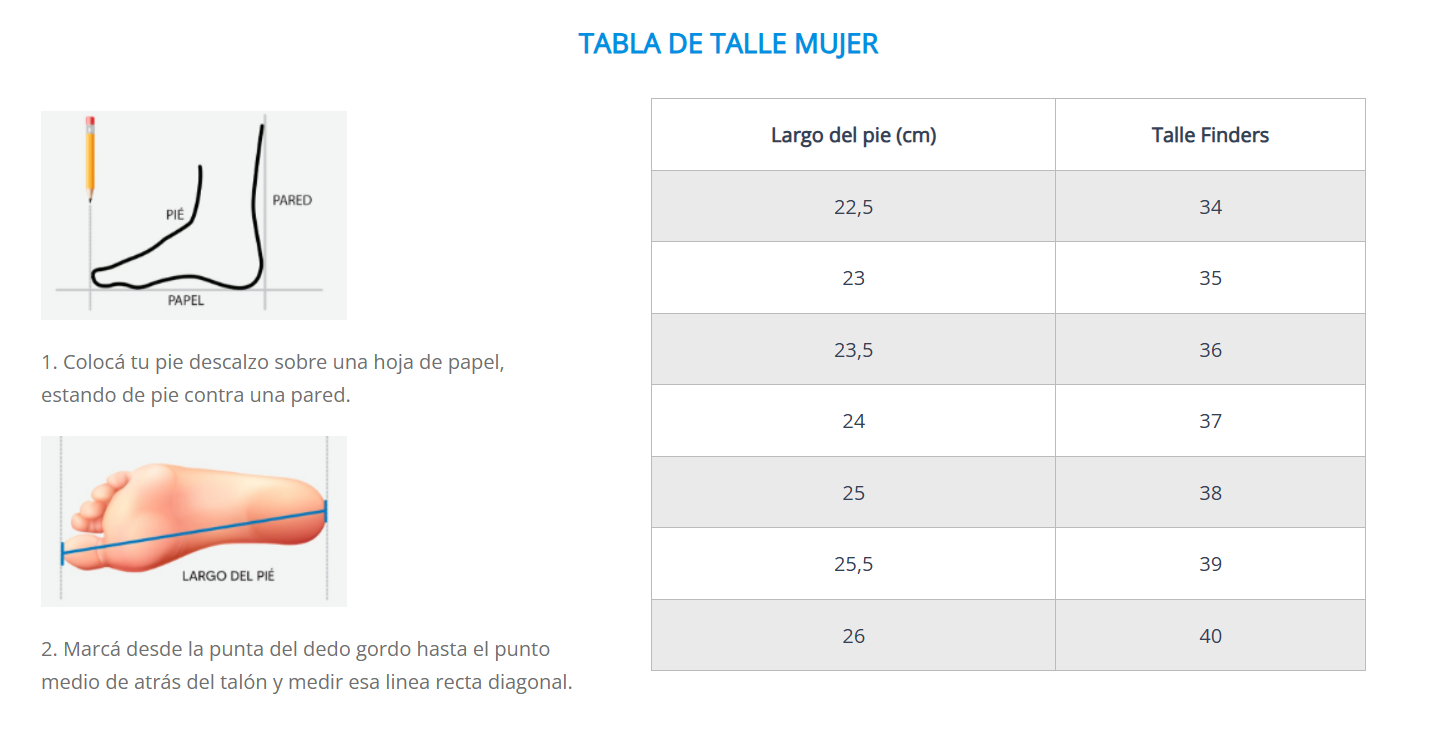 TABLA DE TALLE MUJER

PIÉ
PARED
PAPEL

1. Colocá tu pie descalzo sobre una hoja de papel, estando de pie contra una pared.

LARGO DEL PIÉ

2. Marcá desde la punta del dedo gordo hasta el punto medio de atrás del talón y medir esa linea recta diagonal.

| Largo del pie (cm) | Talle Finders |
|---|---|
| 22,5 | 34 |
| 23 | 35 |
| 23,5 | 36 |
| 24 | 37 |
| 25 | 38 |
| 25,5 | 39 |
| 26 | 40 |